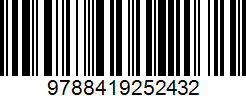 9788419252432